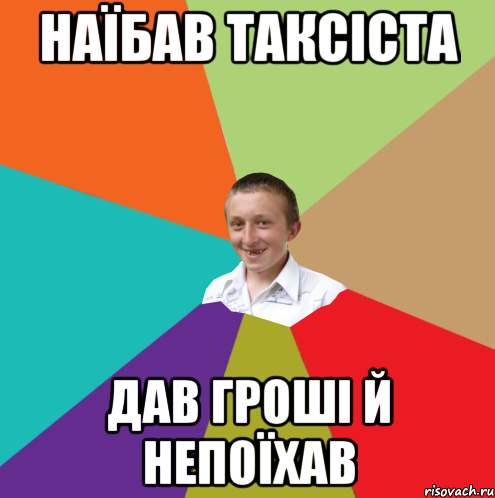 НАЇБАВ ТАКСІСТА

ДАВ ГРОШІ Й НЕПОЇХАВ

risovach.ru